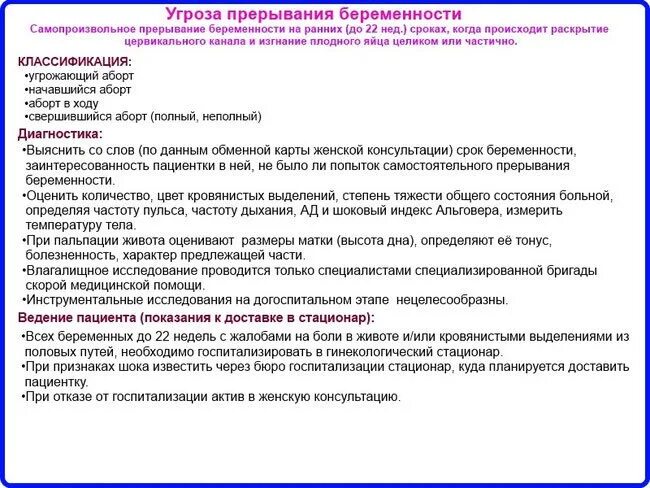 Угроза прерывания беременности

Самопроизвольное прерывание беременности на ранних (до 22 нед.) сроках, когда происходит раскрытие цервикального канала и изгнание плодного яйца целиком или частично.

КЛАССИФИКАЦИЯ:
•угрожающий аборт
•начавшийся аборт
•аборт в ходу
•свершившийся аборт (полный, неполный)

Диагностика:
•Выяснить со слов (по данным обменной карты женской консультации) срок беременности, заинтересованность пациентки в ней, не было ли попыток самостоятельного прерывания беременности.
•Оценить количество, цвет кровянистых выделений, степень тяжести общего состояния больной, определяя частоту пульса, частоту дыхания, АД и шоковый индекс Альговера, измерить температуру тела.
•При пальпации живота оценивают размеры матки (высота дна), определяют её тонус, болезненность, характер предлежащей части.
•Влагалищное исследование проводится только специалистами специализированной бригады скорой медицинской помощи.
•Инструментальные исследования на догоспитальном этапе нецелесообразны.

Ведение пациента (показания к доставке в стационар):
•Всех беременных до 22 недель с жалобами на боли в животе и/или кровянистыми выделениями из половых путей, необходимо госпитализировать в гинекологический стационар.
•При признаках шока известить через бюро госпитализации стационар, куда планируется доставить пациентку.
•При отказе от госпитализации актив в женскую консультацию.